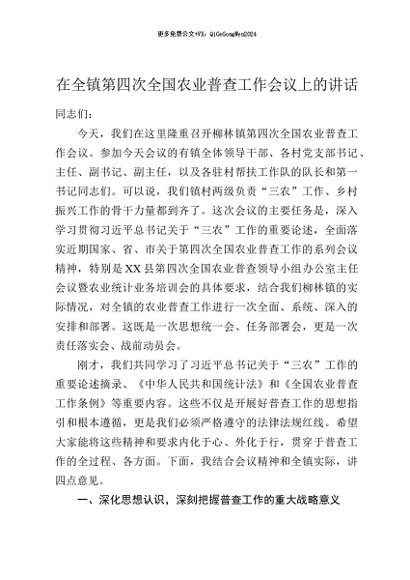 更多免费公文+VX：QiGeGongWen2024

在全镇第四次全国农业普查工作会议上的讲话

同志们：

今天，我们在这里隆重召开柳林镇第四次全国农业普查工作会议。参加今天会议的有镇全体领导干部、各村党支部书记、主任、副书记、副主任，以及各驻村帮扶工作队的队长和第一书记同志们。可以说，我们镇村两级负责“三农”工作、乡村振兴工作的骨干力量都到齐了。这次会议的主要任务是，深入学习贯彻习近平总书记关于“三农”工作的重要论述，全面落实近期国家、省、市关于第四次全国农业普查工作的系列会议精神，特别是XX县第四次全国农业普查领导小组办公室主任会议暨农业统计业务培训会的具体要求，结合我们柳林镇的实际情况，对全镇的农业普查工作进行一次全面、系统、深入的安排和部署。这既是一次思想统一会、任务部署会，更是一次责任落实会、战前动员会。

刚才，我们共同学习了习近平总书记关于“三农”工作的重要论述摘录、《中华人民共和国统计法》和《全国农业普查工作条例》等重要内容。这些不仅是开展好普查工作的思想指引和根本遵循，更是我们必须严格遵守的法律法规红线。希望大家能将这些精神和要求内化于心、外化于行，贯穿于普查工作的全过程、各方面。下面，我结合会议精神和全镇实际，讲四点意见。

一、深化思想认识，深刻把握普查工作的重大战略意义